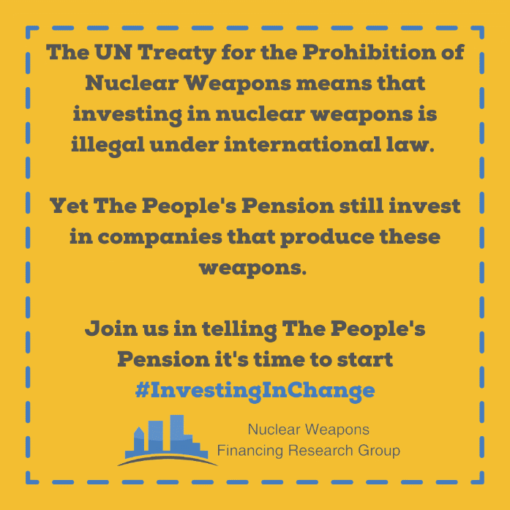 The UN Treaty for the Prohibition of Nuclear Weapons means that investing in nuclear weapons is illegal under international law.

Yet The People's Pension still invest in companies that produce these weapons.

Join us in telling The People's Pension it's time to start #InvestingInChange

Nuclear Weapons Financing Research Group